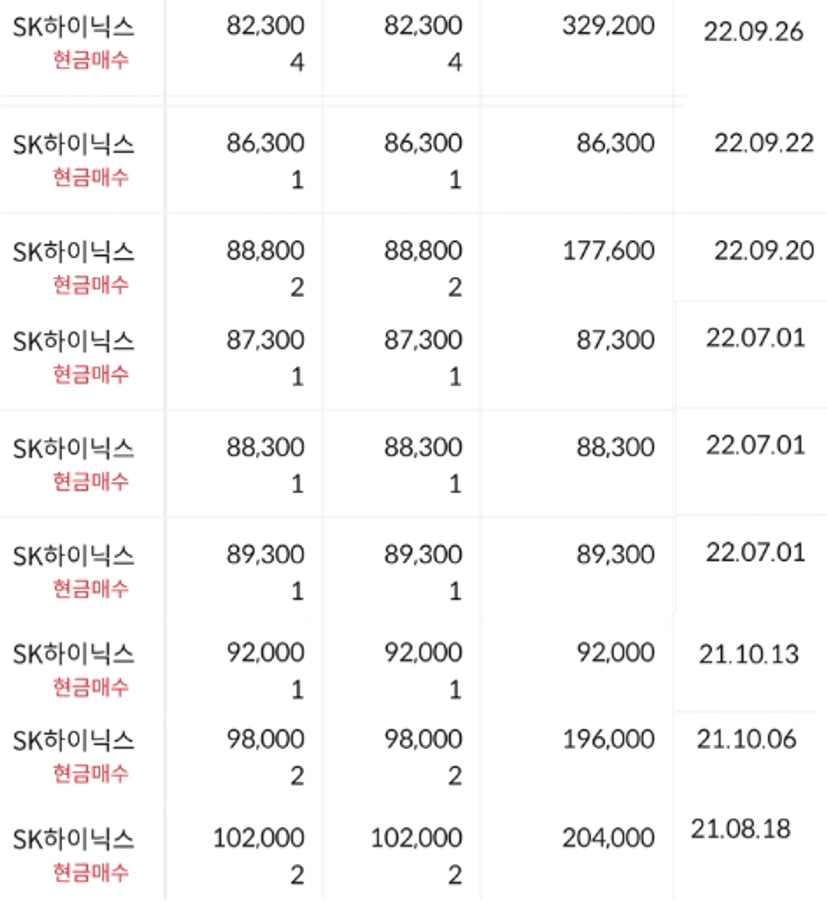 | | | | | |
|---|---|---|---|---|
| SK하이닉스 현금매수 | 82,300 4 | 82,300 4 | 329,200 | 22.09.26 |
| SK하이닉스 현금매수 | 86,300 1 | 86,300 1 | 86,300 | 22.09.22 |
| SK하이닉스 현금매수 | 88,800 2 | 88,800 2 | 177,600 | 22.09.20 |
| SK하이닉스 현금매수 | 87,300 1 | 87,300 1 | 87,300 | 22.07.01 |
| SK하이닉스 현금매수 | 88,300 1 | 88,300 1 | 88,300 | 22.07.01 |
| SK하이닉스 현금매수 | 89,300 1 | 89,300 1 | 89,300 | 22.07.01 |
| SK하이닉스 현금매수 | 92,000 1 | 92,000 1 | 92,000 | 21.10.13 |
| SK하이닉스 현금매수 | 98,000 2 | 98,000 2 | 196,000 | 21.10.06 |
| SK하이닉스 현금매수 | 102,000 2 | 102,000 2 | 204,000 | 21.08.18 |